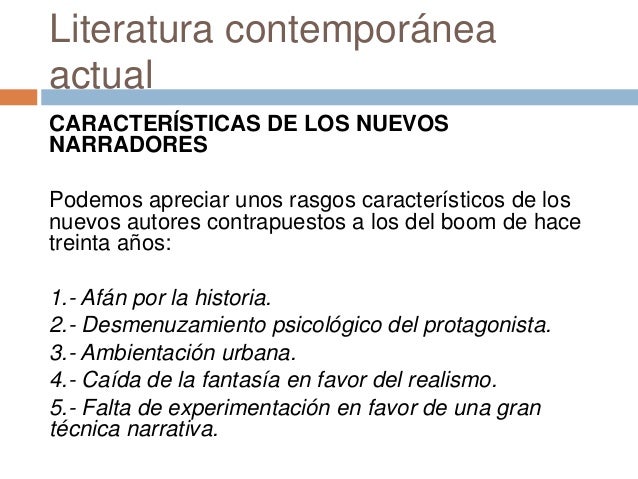 Literatura contemporánea actual

CARACTERÍSTICAS DE LOS NUEVOS NARRADORES

Podemos apreciar unos rasgos característicos de los nuevos autores contrapuestos a los del boom de hace treinta años:

1.- Afán por la historia.
2.- Desmenuzamiento psicológico del protagonista.
3.- Ambientación urbana.
4.- Caída de la fantasía en favor del realismo.
5.- Falta de experimentación en favor de una gran técnica narrativa.